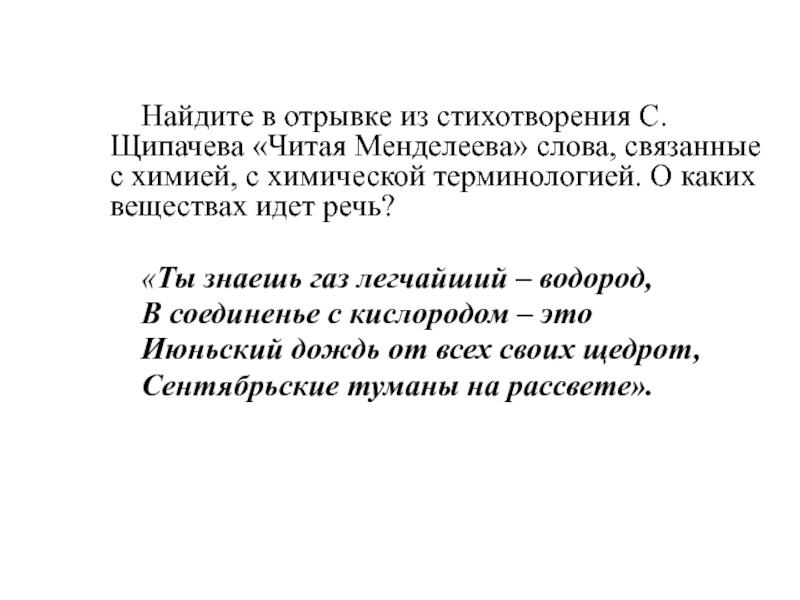 Найдите в отрывке из стихотворения С. Щипачева «Читая Менделеева» слова, связанные с химией, с химической терминологией. О каких веществах идет речь?

«Ты знаешь газ легчайший – водород,
В соединенье с кислородом – это
Июньский дождь от всех своих щедрот,
Сентябрьские туманы на рассвете».